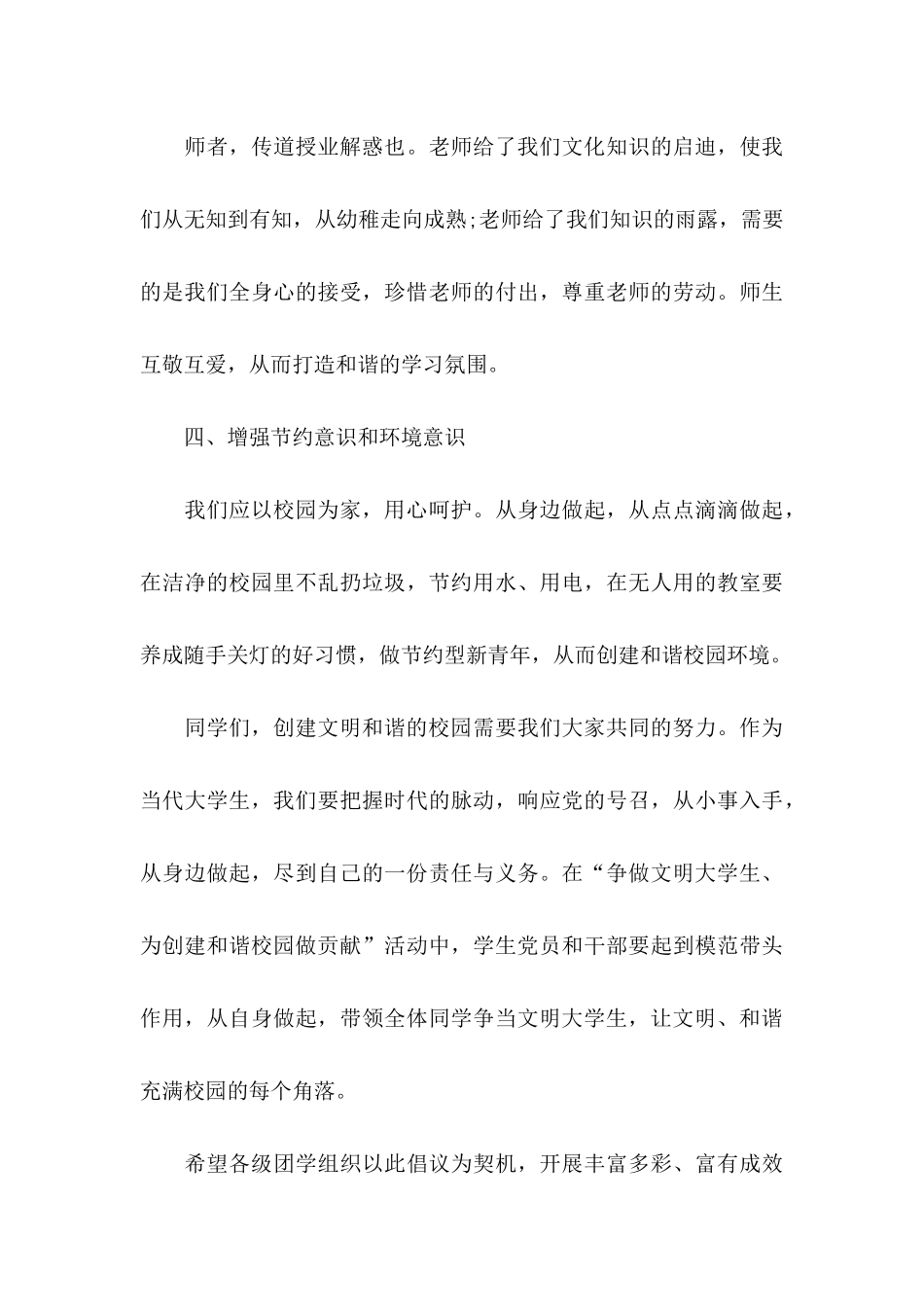 师者，传道授业解惑也。老师给了我们文化知识的启迪，使我们从无知到有知，从幼稚走向成熟;老师给了我们知识的雨露，需要的是我们全身心的接受，珍惜老师的付出，尊重老师的劳动。师生互敬互爱，从而打造和谐的学习氛围。

四、增强节约意识和环境意识

我们应以校园为家，用心呵护。从身边做起，从点点滴滴做起，在洁净的校园里不乱扔垃圾，节约用水、用电，在无人用的教室要养成随手关灯的好习惯，做节约型新青年，从而创建和谐校园环境。

同学们，创建文明和谐的校园需要我们大家共同的努力。作为当代大学生，我们要把握时代的脉动，响应党的号召，从小事入手，从身边做起，尽到自己的一份责任与义务。在“争做文明大学生、为创建和谐校园做贡献”活动中，学生党员和干部要起到模范带头作用，从自身做起，带领全体同学争当文明大学生，让文明、和谐充满校园的每个角落。

希望各级团学组织以此倡议为契机，开展丰富多彩、富有成效